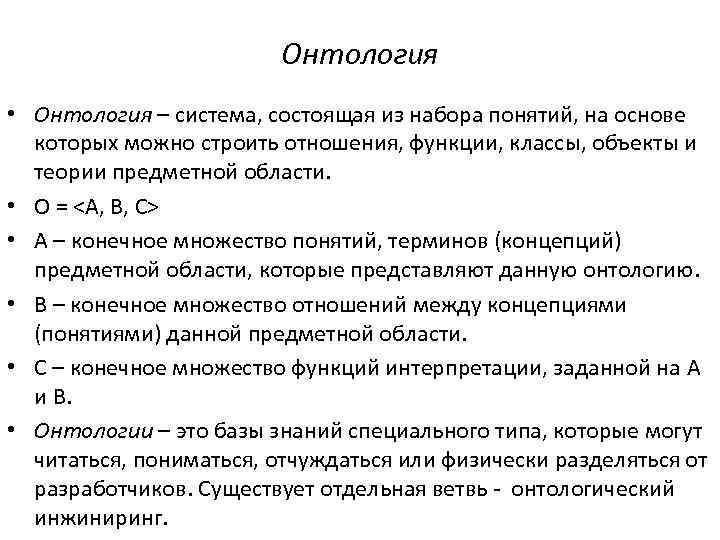 Онтология

• Онтология – система, состоящая из набора понятий, на основе которых можно строить отношения, функции, классы, объекты и теории предметной области.

• O = <A, B, C>

• A – конечное множество понятий, терминов (концепций) предметной области, которые представляют данную онтологию.

• B – конечное множество отношений между концепциями (понятиями) данной предметной области.

• C – конечное множество функций интерпретации, заданной на A и B.

• Онтологии – это базы знаний специального типа, которые могут читаться, пониматься, отчуждаться или физически разделяться от разработчиков. Существует отдельная ветвь - онтологический инжиниринг.